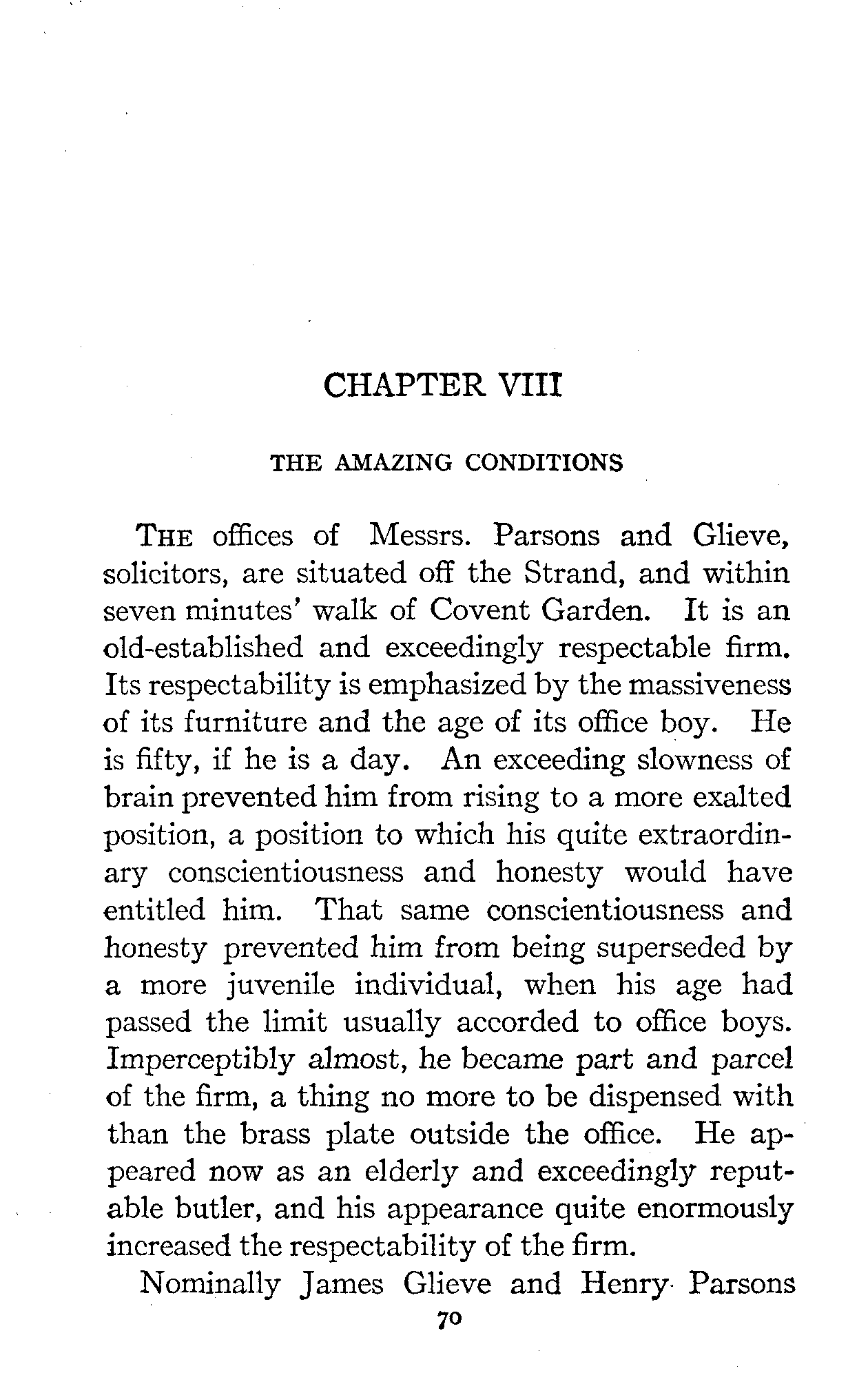 CHAPTER VIII

THE AMAZING CONDITIONS

THE offices of Messrs. Parsons and Glieve, solicitors, are situated off the Strand, and within seven minutes' walk of Covent Garden. It is an old-established and exceedingly respectable firm. Its respectability is emphasized by the massiveness of its furniture and the age of its office boy. He is fifty, if he is a day. An exceeding slowness of brain prevented him from rising to a more exalted position, a position to which his quite extraordinary conscientiousness and honesty would have entitled him. That same conscientiousness and honesty prevented him from being superseded by a more juvenile individual, when his age had passed the limit usually accorded to office boys. Imperceptibly almost, he became part and parcel of the firm, a thing no more to be dispensed with than the brass plate outside the office. He appeared now as an elderly and exceedingly reputable butler, and his appearance quite enormously increased the respectability of the firm.

Nominally James Glieve and Henry Parsons

70